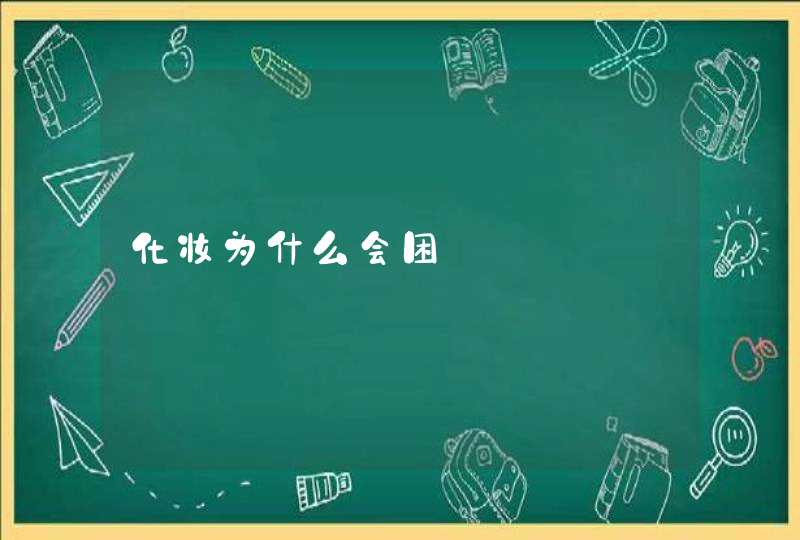 化妆为什么会困